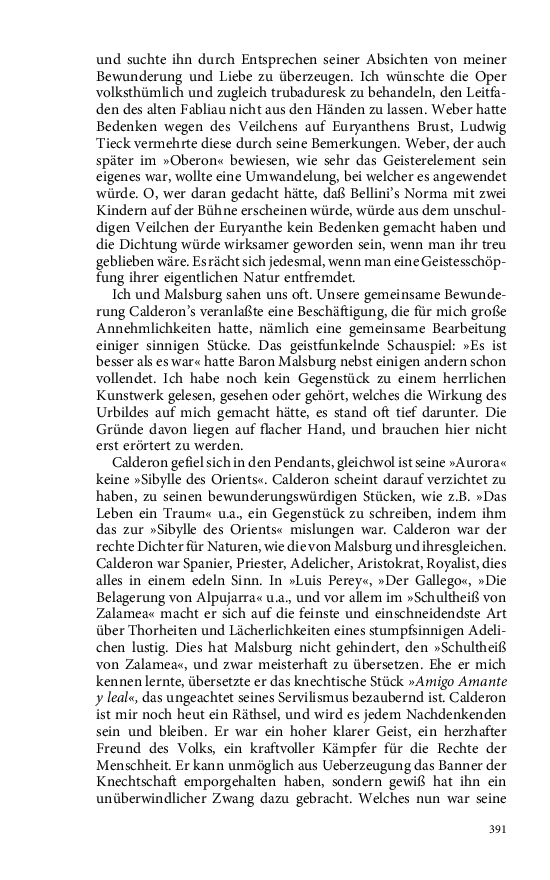 und suchte ihn durch Entsprechen seiner Absichten von meiner Bewunderung und Liebe zu überzeugen. Ich wünschte die Oper volksthümlich und zugleich trubaduresk zu behandeln, den Leitfaden des alten Fabliau nicht aus den Händen zu lassen. Weber hatte Bedenken wegen des Veilchens auf Euryanthens Brust, Ludwig Tieck vermehrte diese durch seine Bemerkungen. Weber, der auch später im »Oberon« bewiesen, wie sehr das Geisterelement sein eigenes war, wollte eine Umwandelung, bei welcher es angewendet würde. O, wer daran gedacht hätte, daß Bellini's Norma mit zwei Kindern auf der Bühne erscheinen würde, würde aus dem unschuldigen Veilchen der Euryanthe kein Bedenken gemacht haben und die Dichtung würde wirksamer geworden sein, wenn man ihr treu geblieben wäre. Es rächt sich jedesmal, wenn man eine Geistesschöpfung ihrer eigentlichen Natur entfremdet.

Ich und Malsburg sahen uns oft. Unsere gemeinsame Bewunderung Calderon's veranlaßte eine Beschäftigung, die für mich große Annehmlichkeiten hatte, nämlich eine gemeinsame Bearbeitung einiger sinnigen Stücke. Das geistfunkelnde Schauspiel: »Es ist besser als es war« hatte Baron Malsburg nebst einigen andern schon vollendet. Ich habe noch kein Gegenstück zu einem herrlichen Kunstwerk gelesen, gesehen oder gehört, welches die Wirkung des Urbildes auf mich gemacht hätte, es stand oft tief darunter. Die Gründe davon liegen auf flacher Hand, und brauchen hier nicht erst erörtert zu werden.

Calderon gefiel sich in den Pendants, gleichwol ist seine »Aurora« keine »Sibylle des Orients«. Calderon scheint darauf verzichtet zu haben, zu seinen bewunderungswürdigen Stücken, wie z.B. »Das Leben ein Traum« u.a., ein Gegenstück zu schreiben, indem ihm das zur »Sibylle des Orients« mislungen war. Calderon war der rechte Dichter für Naturen, wie die von Malsburg und ihresgleichen. Calderon war Spanier, Priester, Adelicher, Aristokrat, Royalist, dies alles in einem edeln Sinn. In »Luis Perey«, »Der Gallego«, »Die Belagerung von Alpujarra« u.a., und vor allem im »Schultheiß von Zalamea« macht er sich auf die feinste und einschneidendste Art über Thorheiten und Lächerlichkeiten eines stumpfsinnigen Adelichen lustig. Dies hat Malsburg nicht gehindert, den »Schultheiß von Zalamea«, und zwar meisterhaft zu übersetzen. Ehe er mich kennen lernte, übersetzte er das knechtische Stück »Amigo Amante y leal«, das ungeachtet seines Servilismus bezaubernd ist. Calderon ist mir noch heut ein Räthsel, und wird es jedem Nachdenkenden sein und bleiben. Er war ein hoher klarer Geist, ein herzhafter Freund des Volks, ein kraftvoller Kämpfer für die Rechte der Menschheit. Er kann unmöglich aus Ueberzeugung das Banner der Knechtschaft emporgehalten haben, sondern gewiß hat ihn ein unüberwindlicher Zwang dazu gebracht. Welches nun war seine

391